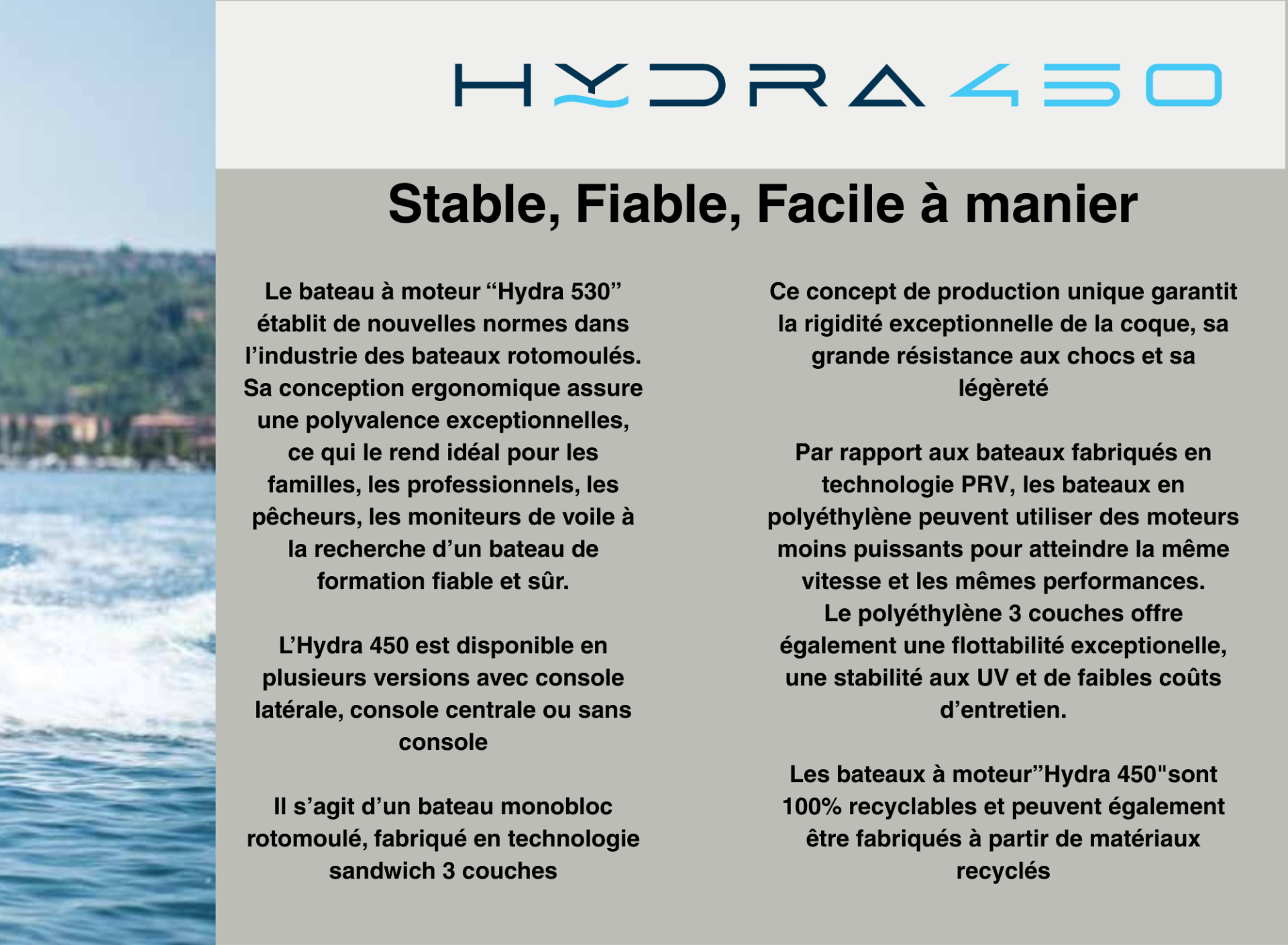 HYDRA 450

Stable, Fiable, Facile à manier

Le bateau à moteur “Hydra 530” établit de nouvelles normes dans l’industrie des bateaux rotomoulés. Sa conception ergonomique assure une polyvalence exceptionnelles, ce qui le rend idéal pour les familles, les professionnels, les pêcheurs, les moniteurs de voile à la recherche d’un bateau de formation fiable et sûr.

L’Hydra 450 est disponible en plusieurs versions avec console latérale, console centrale ou sans console

Il s’agit d’un bateau monobloc rotomoulé, fabriqué en technologie sandwich 3 couches

Ce concept de production unique garantit la rigidité exceptionnelle de la coque, sa grande résistance aux chocs et sa légèreté

Par rapport aux bateaux fabriqués en technologie PRV, les bateaux en polyéthylène peuvent utiliser des moteurs moins puissants pour atteindre la même vitesse et les mêmes performances. Le polyéthylène 3 couches offre également une flottabilité exceptionelle, une stabilité aux UV et de faibles coûts d’entretien.

Les bateaux à moteur”Hydra 450"sont 100% recyclables et peuvent également être fabriqués à partir de matériaux recyclés